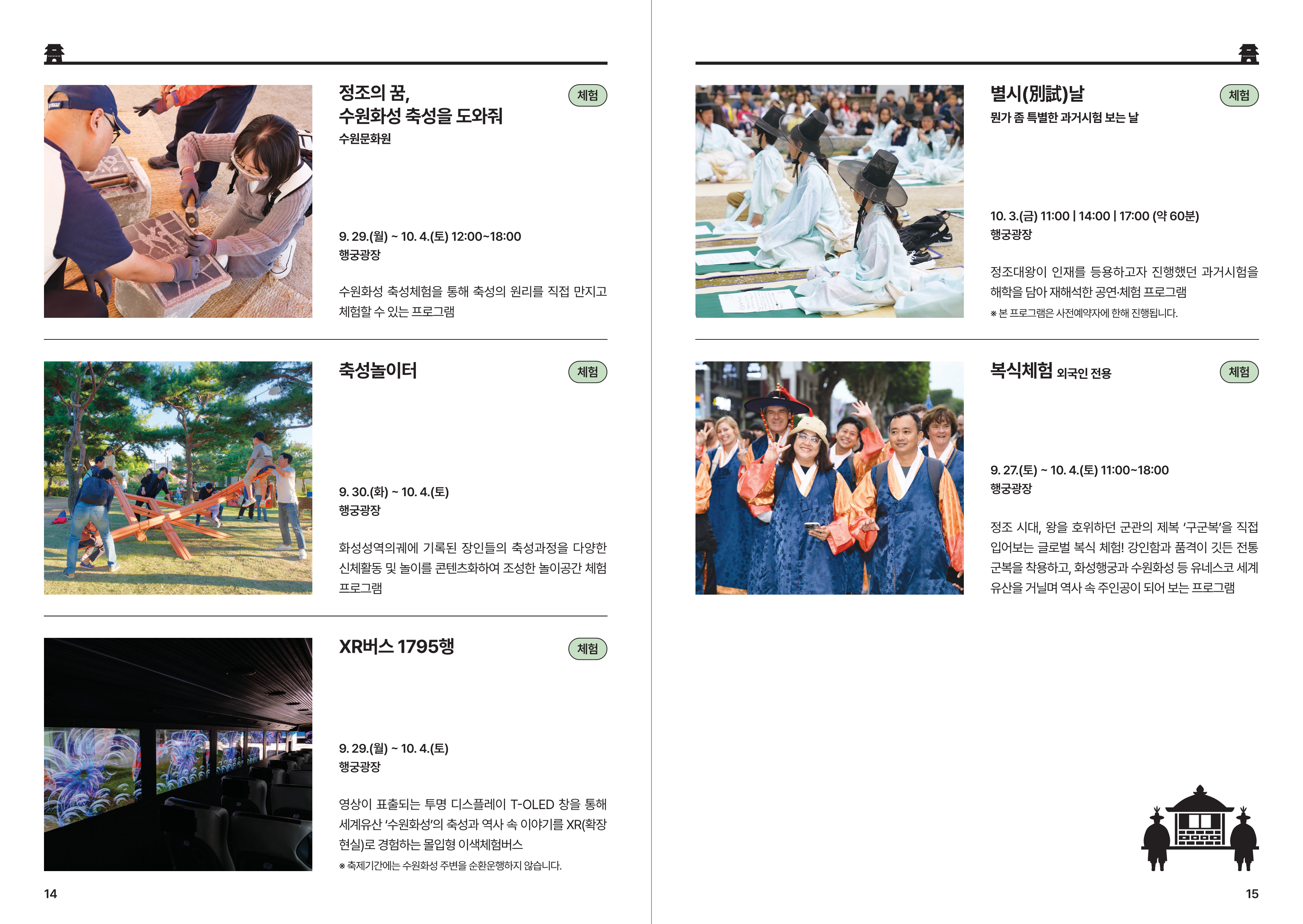 정조의 꿈,
수원화성 축성을 도와줘

체험

수원문화원

9. 29.(월) ~ 10. 4.(토) 12:00~18:00
행궁광장

수원화성 축성체험을 통해 축성의 원리를 직접 만지고 체험할 수 있는 프로그램

축성놀이터

체험

9. 30.(화) ~ 10. 4.(토)
행궁광장

화성성역의궤에 기록된 장인들의 축성과정을 다양한 신체활동 및 놀이를 콘텐츠화하여 조성한 놀이공간 체험 프로그램

XR버스 1795행

체험

9. 29.(월) ~ 10. 4.(토)
행궁광장

영상이 표출되는 투명 디스플레이 T-OLED 창을 통해 세계유산 '수원화성'의 축성과 역사 속 이야기를 XR(확장현실)로 경험하는 몰입형 이색체험버스

※ 축제기간에는 수원화성 주변을 순환운행하지 않습니다.

14

별시(別試)날

체험

뭔가 좀 특별한 과거시험 보는 날

10. 3.(금) 11:00 | 14:00 | 17:00 (약 60분)
행궁광장

정조대왕이 인재를 등용하고자 진행했던 과거시험을 해학을 담아 재해석한 공연·체험 프로그램

※ 본 프로그램은 사전예약자에 한해 진행됩니다.

복식체험 외국인 전용

체험

9. 27.(토) ~ 10. 4.(토) 11:00~18:00
행궁광장

정조 시대, 왕을 호위하던 군관의 제복 '구군복'을 직접 입어보는 글로벌 복식 체험! 강인함과 품격이 깃든 전통 군복을 착용하고, 화성행궁과 수원화성 등 유네스코 세계유산을 거닐며 역사 속 주인공이 되어 보는 프로그램

15